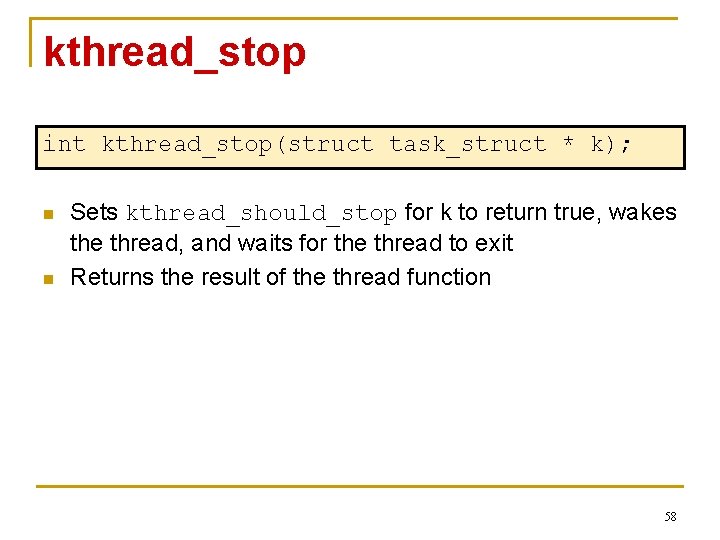 kthread_stop

int kthread_stop(struct task_struct * k);

Sets kthread_should_stop for k to return true, wakes the thread, and waits for the thread to exit

Returns the result of the thread function

58